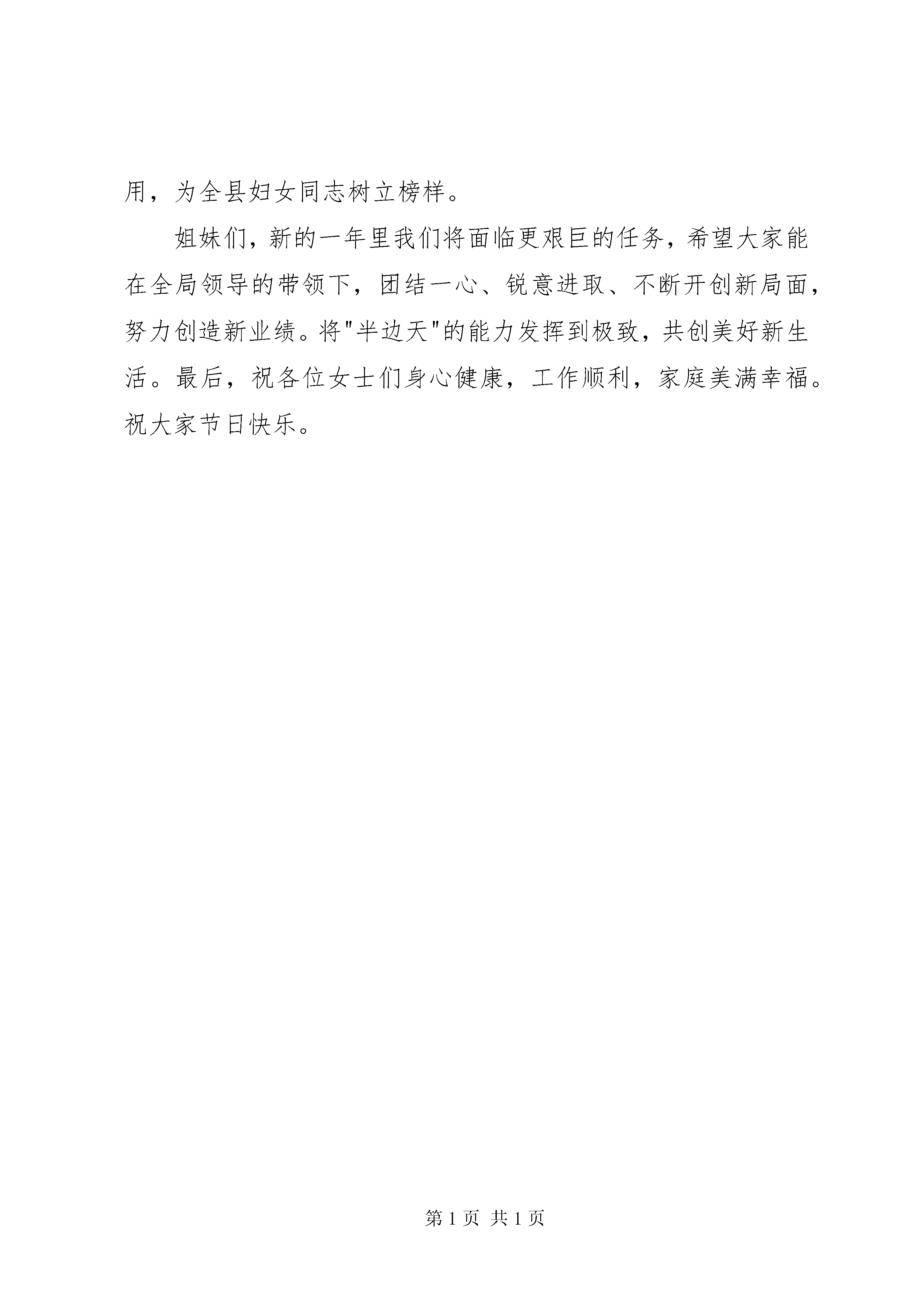 用，为全县妇女同志树立榜样。

姐妹们，新的一年里我们将面临更艰巨的任务，希望大家能在全局领导的带领下，团结一心、锐意进取、不断开创新局面，努力创造新业绩。将"半边天"的能力发挥到极致，共创美好新生活。最后，祝各位女士们身心健康，工作顺利，家庭美满幸福。祝大家节日快乐。

第 1 页 共 1 页